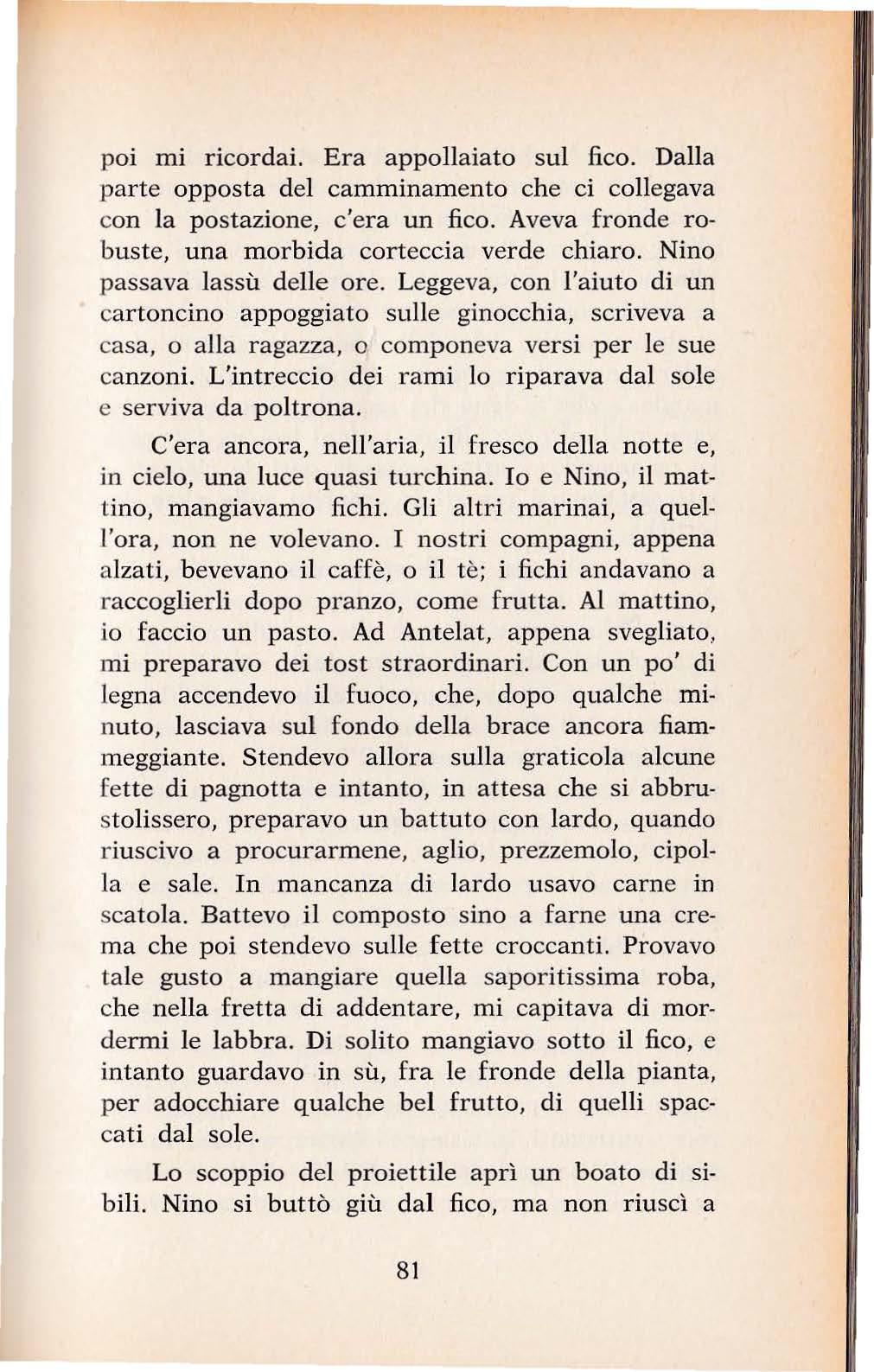 poi mi ricordai. Era appollaiato sul fico. Dalla parte opposta del camminamento che ci collegava con la postazione, c'era un fico. Aveva fronde robuste, una morbida corteccia verde chiaro. Nino passava lassù delle ore. Leggeva, con l'aiuto di un cartoncino appoggiato sulle ginocchia, scriveva a casa, o alla ragazza, o componeva versi per le sue canzoni. L'intreccio dei rami lo riparava dal sole e serviva da poltrona.

C'era ancora, nell'aria, il fresco della notte e, in cielo, una luce quasi turchina. Io e Nino, il mattino, mangiavamo fichi. Gli altri marinai, a quell'ora, non ne volevano. I nostri compagni, appena alzati, bevevano il caffè, o il tè; i fichi andavano a raccoglierli dopo pranzo, come frutta. Al mattino, io faccio un pasto. Ad Antelat, appena svegliato, mi preparavo dei tost straordinari. Con un po' di legna accendevo il fuoco, che, dopo qualche minuto, lasciava sul fondo della brace ancora fiammeggiante. Stendevo allora sulla graticola alcune fette di pagnotta e intanto, in attesa che si abbrustolissero, preparavo un battuto con lardo, quando riuscivo a procurarmene, aglio, prezzemolo, cipolla e sale. In mancanza di lardo usavo carne in scatola. Battevo il composto sino a farne una crema che poi stendevo sulle fette croccanti. Provavo tale gusto a mangiare quella saporitissima roba, che nella fretta di addentare, mi capitava di mordermi le labbra. Di solito mangiavo sotto il fico, e intanto guardavo in sù, fra le fronde della pianta, per adocchiare qualche bel frutto, di quelli spaccati dal sole.

Lo scoppio del proiettile aprì un boato di sibili. Nino si buttò giù dal fico, ma non riuscì a

81